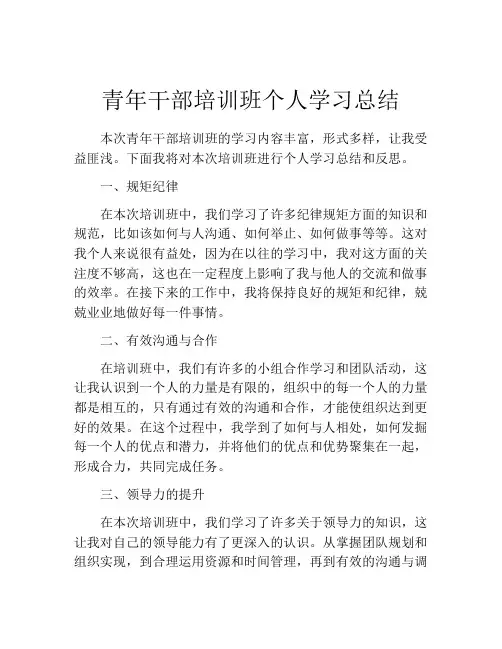 青年干部培训班个人学习总结

本次青年干部培训班的学习内容丰富，形式多样，让我受益匪浅。下面我将对本次培训班进行个人学习总结和反思。

一、规矩纪律

在本次培训班中，我们学习了许多纪律规矩方面的知识和规范，比如该如何与人沟通、如何举止、如何做事等等。这对我个人来说很有益处，因为在以往的学习中，我对这方面的关注度不够高，这也在一定程度上影响了我与他人的交流和做事的效率。在接下来的工作中，我将保持良好的规矩和纪律，兢兢业业地做好每一件事情。

二、有效沟通与合作

在培训班中，我们有许多的小组合作学习和团队活动，这让我认识到一个人的力量是有限的，组织中的每一个人的力量都是相互的，只有通过有效的沟通和合作，才能使组织达到更好的效果。在这个过程中，我学到了如何与人相处，如何发掘每一个人的优点和潜力，并将他们的优点和优势聚集在一起，形成合力，共同完成任务。

三、领导力的提升

在本次培训班中，我们学习了许多关于领导力的知识，这让我对自己的领导能力有了更深入的认识。从掌握团队规划和组织实现，到合理运用资源和时间管理，再到有效的沟通与调